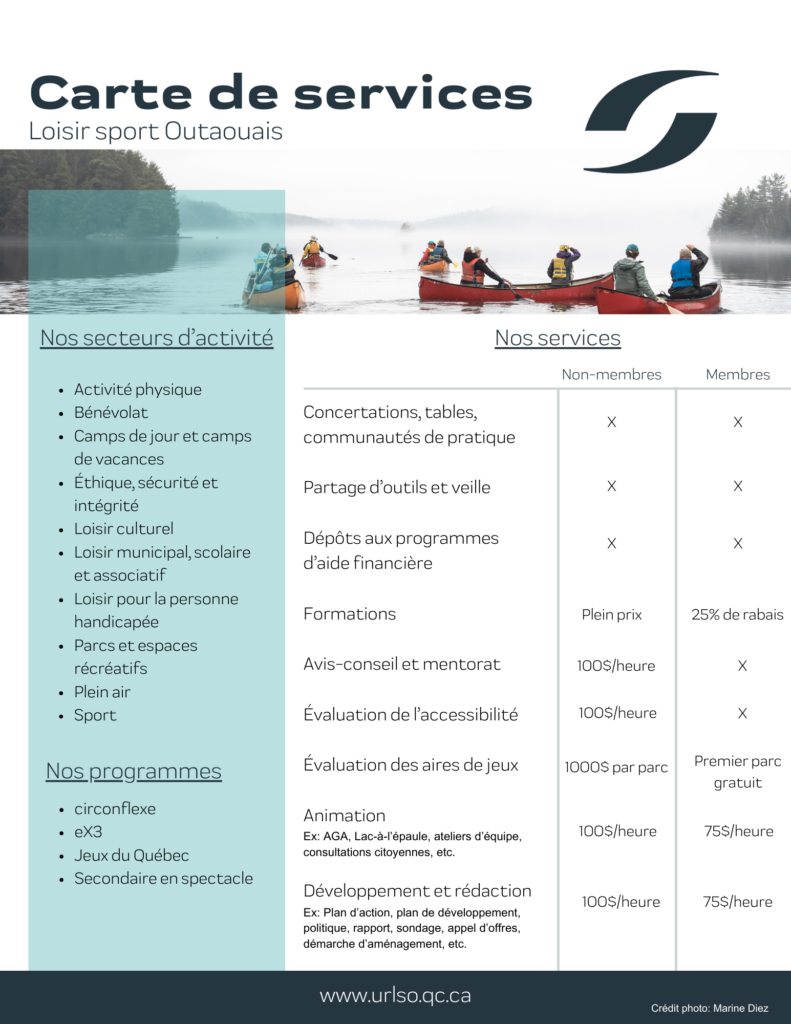 Carte de services
Loisir sport Outaouais

Nos secteurs d'activité

- Activité physique
- Bénévolat
- Camps de jour et camps de vacances
- Éthique, sécurité et intégrité
- Loisir culturel
- Loisir municipal, scolaire et associatif
- Loisir pour la personne handicapée
- Parcs et espaces récréatifs
- Plein air
- Sport

Nos programmes

- circonflexe
- eX3
- Jeux du Québec
- Secondaire en spectacle

Nos services

| | Non-membres | Membres |
|---|---|---|
| Concertations, tables, communautés de pratique | X | X |
| Partage d'outils et veille | X | X |
| Dépôts aux programmes d'aide financière | X | X |
| Formations | Plein prix | 25% de rabais |
| Avis-conseil et mentorat | 100$/heure | X |
| Évaluation de l'accessibilité | 100$/heure | X |
| Évaluation des aires de jeux | 1000$ par parc | Premier parc gratuit |
| Animation Ex: AGA, Lac-à-l'épaule, ateliers d'équipe, consultations citoyennes, etc. | 100$/heure | 75$/heure |
| Développement et rédaction Ex: Plan d'action, plan de développement, politique, rapport, sondage, appel d'offres, démarche d'aménagement, etc. | 100$/heure | 75$/heure |

www.urlso.qc.ca
Crédit photo: Marine Diez